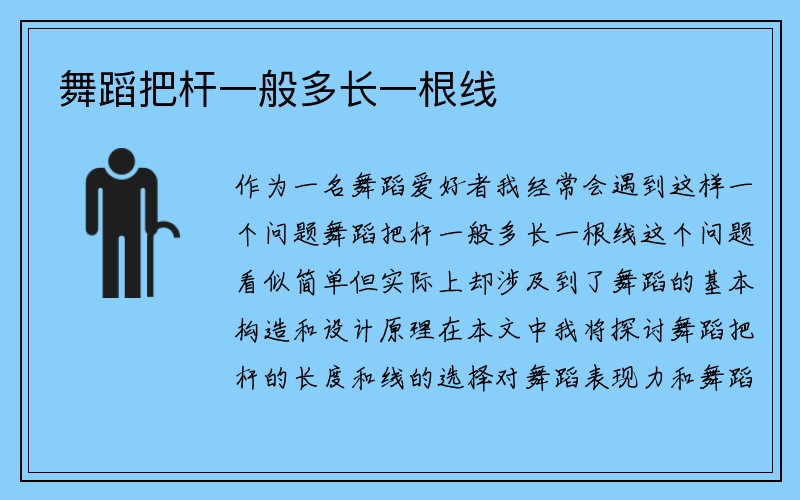 舞蹈把杆一般多长一根线

作为一名舞蹈爱好者我经常会遇到这样一个问题舞蹈把杆一般多长一根线这个问题看似简单但实际上却涉及到了舞蹈的基本构造和设计原理在本文中我将探讨舞蹈把杆的长度和线的选择对舞蹈表现力和舞蹈